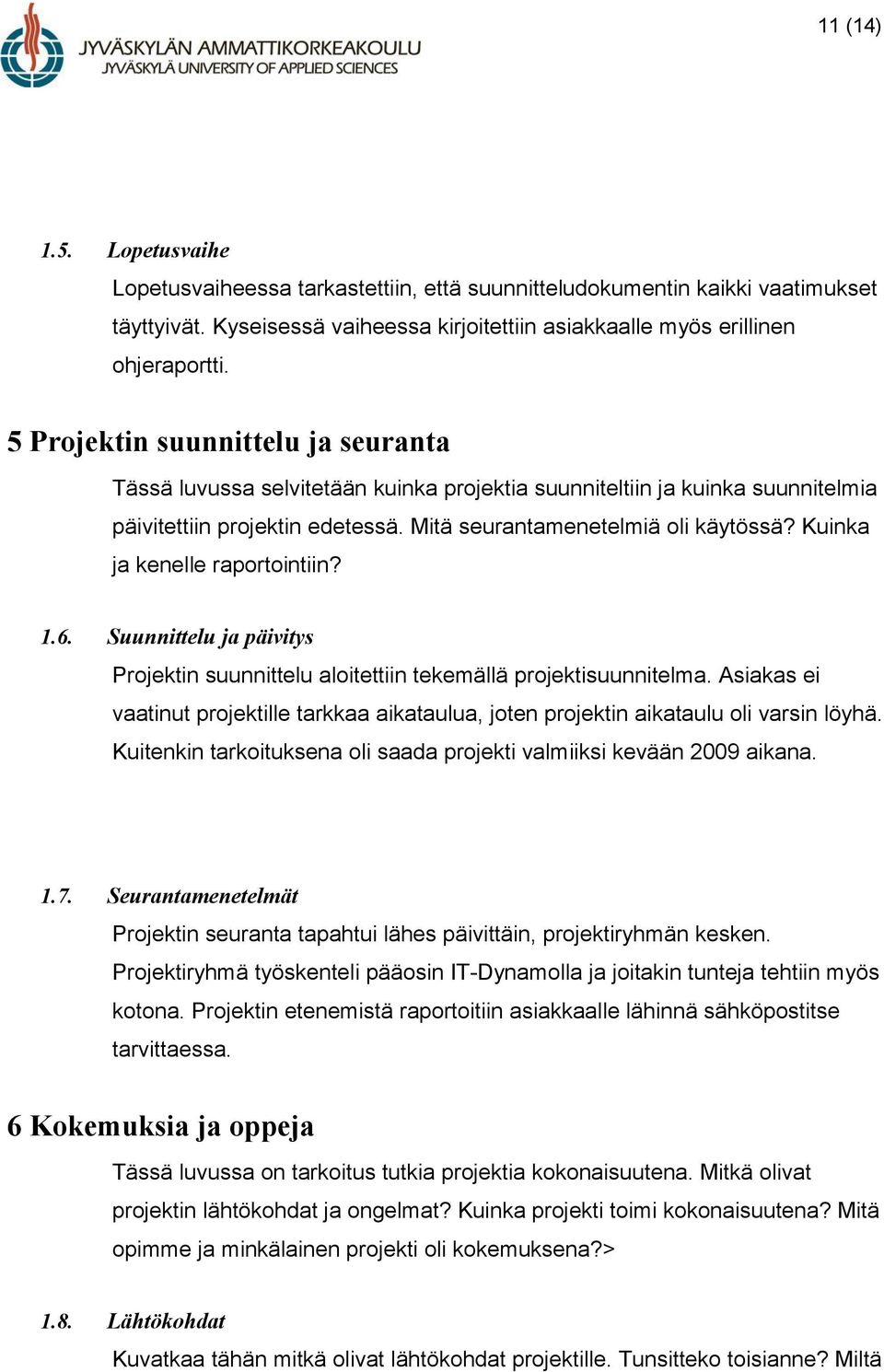 JYVÄSKYLÄN AMMATTIKORKEAKOULU
JYVÄSKYLÄ UNIVERSITY OF APPLIED SCIENCES

11 (14)

1.5. Lopetusvaihe

Lopetusvaiheessa tarkastettiin, että suunnitteludokumentin kaikki vaatimukset täyttyivät. Kyseisessä vaiheessa kirjoitettiin asiakkaalle myös erillinen ohjeraportti.

5 Projektin suunnittelu ja seuranta

Tässä luvussa selvitetään kuinka projektia suunniteltiin ja kuinka suunnitelmia päivitettiin projektin edetessä. Mitä seurantamenetelmiä oli käytössä? Kuinka ja kenelle raportointiin?

1.6. Suunnittelu ja päivitys

Projektin suunnittelu aloitettiin tekemällä projektisuunnitelma. Asiakas ei vaatinut projektille tarkkaa aikataulua, joten projektin aikataulu oli varsin löyhä. Kuitenkin tarkoituksena oli saada projekti valmiiksi kevään 2009 aikana.

1.7. Seurantamenetelmät

Projektin seuranta tapahtui lähes päivittäin, projektiryhmän kesken. Projektiryhmä työskenteli pääosin IT-Dynamolla ja joitakin tunteja tehtiin myös kotona. Projektin etenemistä raportoitiin asiakkaalle lähinnä sähköpostitse tarvittaessa.

6 Kokemuksia ja oppeja

Tässä luvussa on tarkoitus tutkia projektia kokonaisuutena. Mitkä olivat projektin lähtökohdat ja ongelmat? Kuinka projekti toimi kokonaisuutena? Mitä opimme ja minkälainen projekti oli kokemuksena?>

1.8. Lähtökohdat

Kuvatkaa tähän mitkä olivat lähtökohdat projektille. Tunsitteko toisianne? Miltä